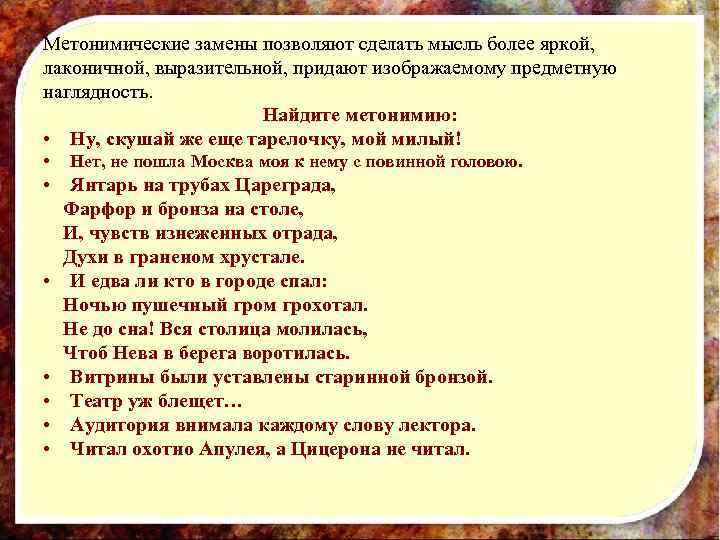 Метонимические замены позволяют сделать мысль более яркой, лаконичной, выразительной, придают изображаемому предметную наглядность.

Найдите метонимию:

• Ну, скушай же еще тарелочку, мой милый!
• Нет, не пошла Москва моя к нему с повинной головою.
• Янтарь на трубах Цареграда,
Фарфор и бронза на столе,
И, чувств изнеженных отрада,
Духи в граненом хрустале.
• И едва ли кто в городе спал:
Ночью пушечный гром грохотал.
Не до сна! Вся столица молилась,
Чтоб Нева в берега воротилась.
• Витрины были уставлены старинной бронзой.
• Театр уж блещет…
• Аудитория внимала каждому слову лектора.
• Читал охотно Апулея, а Цицерона не читал.